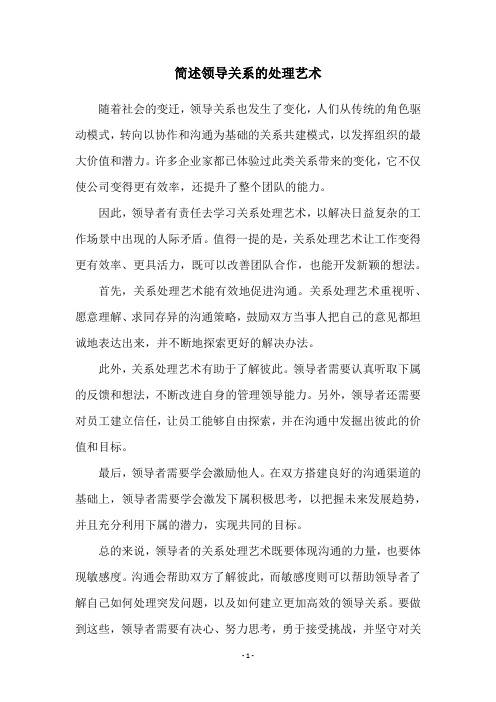 简述领导关系的处理艺术

随着社会的变迁，领导关系也发生了变化，人们从传统的角色驱动模式，转向以协作和沟通为基础的关系共建模式，以发挥组织的最大价值和潜力。许多企业家都已体验过此类关系带来的变化，它不仅使公司变得更有效率，还提升了整个团队的能力。

因此，领导者有责任去学习关系处理艺术，以解决日益复杂的工作场景中出现的人际矛盾。值得一提的是，关系处理艺术让工作变得更有效率、更具活力，既可以改善团队合作，也能开发新颖的想法。

首先，关系处理艺术能有效地促进沟通。关系处理艺术重视听、愿意理解、求同存异的沟通策略，鼓励双方当事人把自己的意见都坦诚地表达出来，并不断地探索更好的解决办法。

此外，关系处理艺术有助于了解彼此。领导者需要认真听取下属的反馈和想法，不断改进自身的管理领导能力。另外，领导者还需要对员工建立信任，让员工能够自由探索，并在沟通中发掘出彼此的价值和目标。

最后，领导者需要学会激励他人。在双方搭建良好的沟通渠道的基础上，领导者需要学会激发下属积极思考，以把握未来发展趋势，并且充分利用下属的潜力，实现共同的目标。

总的来说，领导者的关系处理艺术既要体现沟通的力量，也要体现敏感度。沟通会帮助双方了解彼此，而敏感度则可以帮助领导者了解自己如何处理突发问题，以及如何建立更加高效的领导关系。要做到这些，领导者需要有决心、努力思考，勇于接受挑战，并坚守对关

- 1 -